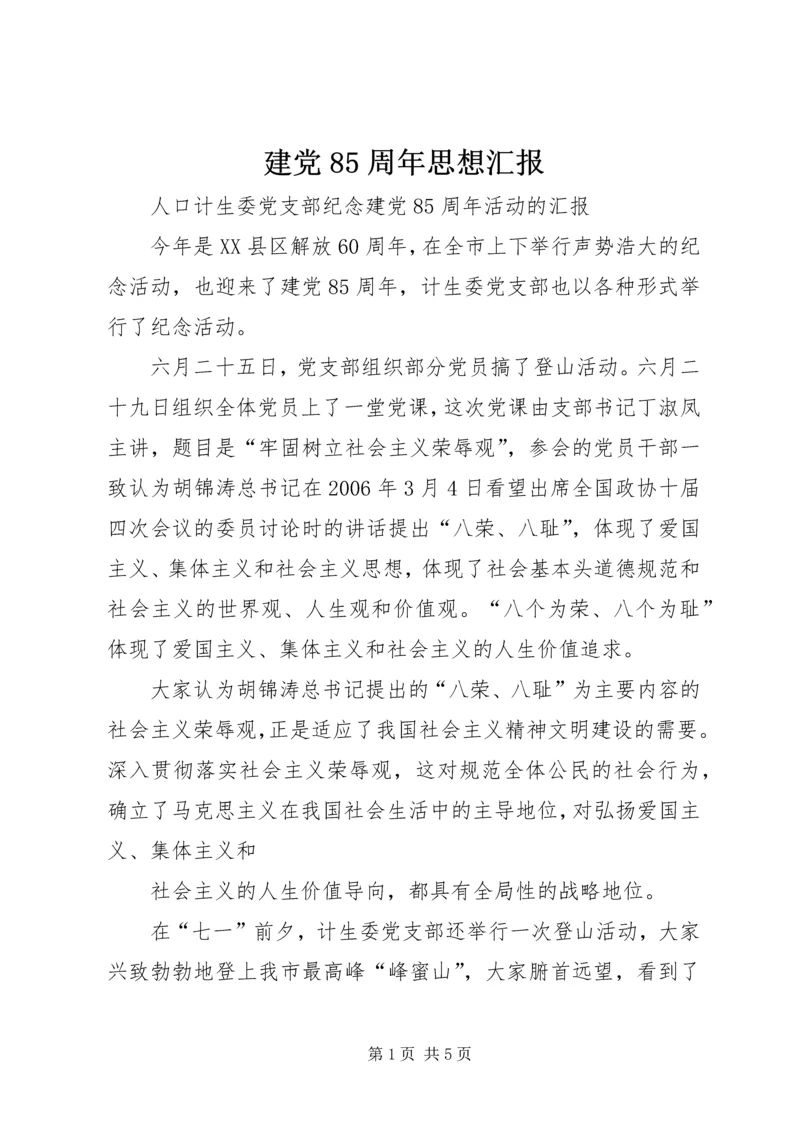 建党85周年思想汇报

人口计生委党支部纪念建党85周年活动的汇报

今年是XX县区解放60周年，在全市上下举行声势浩大的纪念活动，也迎来了建党85周年，计生委党支部也以各种形式举行了纪念活动。

六月二十五日，党支部组织部分党员搞了登山活动。六月二十九日组织全体党员上了一堂党课，这次党课由支部书记丁淑凤主讲，题目是“牢固树立社会主义荣辱观”，参会的党员干部一致认为胡锦涛总书记在2006年3月4日看望出席全国政协十届四次会议的委员讨论时的讲话提出“八荣、八耻”，体现了爱国主义、集体主义和社会主义思想，体现了社会基本头道德规范和社会主义的世界观、人生观和价值观。“八个为荣、八个为耻”体现了爱国主义、集体主义和社会主义的人生价值追求。

大家认为胡锦涛总书记提出的“八荣、八耻”为主要内容的社会主义荣辱观，正是适应了我国社会主义精神文明建设的需要。深入贯彻落实社会主义荣辱观，这对规范全体公民的社会行为，确立了马克思主义在我国社会生活中的主导地位，对弘扬爱国主义、集体主义和

社会主义的人生价值导向，都具有全局性的战略地位。

在“七一”前夕，计生委党支部还举行一次登山活动，大家兴致勃勃地登上我市最高峰“峰蜜山”，大家脐首远望，看到了

第1页 共5页